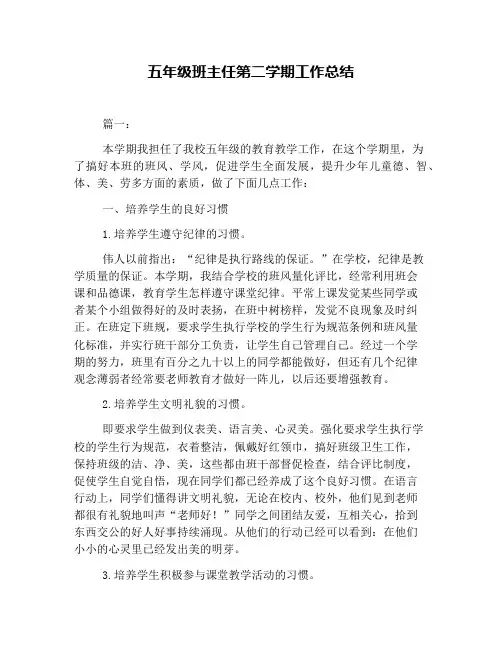 五年级班主任第二学期工作总结

篇一：

本学期我担任了我校五年级的教育教学工作，在这个学期里，为了搞好本班的班风、学风，促进学生全面发展，提升少年儿童德、智、体、美、劳多方面的素质，做了下面几点工作：

一、培养学生的良好习惯

1.培养学生遵守纪律的习惯。

伟人以前指出：“纪律是执行路线的保证。”在学校，纪律是教学质量的保证。本学期，我结合学校的班风量化评比，经常利用班会课和品德课，教育学生怎样遵守课堂纪律。平常上课发觉某些同学或者某个小组做得好的及时表扬，在班中树榜样，发觉不良现象及时纠正。在班定下班规，要求学生执行学校的学生行为规范条例和班风量化标准，并实行班干部分工负责，让学生自己管理自己。经过一个学期的努力，班里有百分之九十以上的同学都能做好，但还有几个纪律观念薄弱者经常要老师教育才做好一阵儿，以后还要增强教育。

2.培养学生文明礼貌的习惯。

即要求学生做到仪表美、语言美、心灵美。强化要求学生执行学校的学生行为规范，衣着整洁，佩戴好红领巾，搞好班级卫生工作，保持班级的洁、净、美，这些都由班干部督促检查，结合评比制度，促使学生自觉自悟，现在同学们都已经养成了这个良好习惯。在语言行动上，同学们懂得讲文明礼貌，无论在校内、校外，他们见到老师都很有礼貌地叫声“老师好！”同学之间团结友爱，互相关心，拾到东西交公的好人好事持续涌现。从他们的行动已经可以看到：在他们小小的心灵里已经发出美的明芽。

3.培养学生积极参与课堂教学活动的习惯。